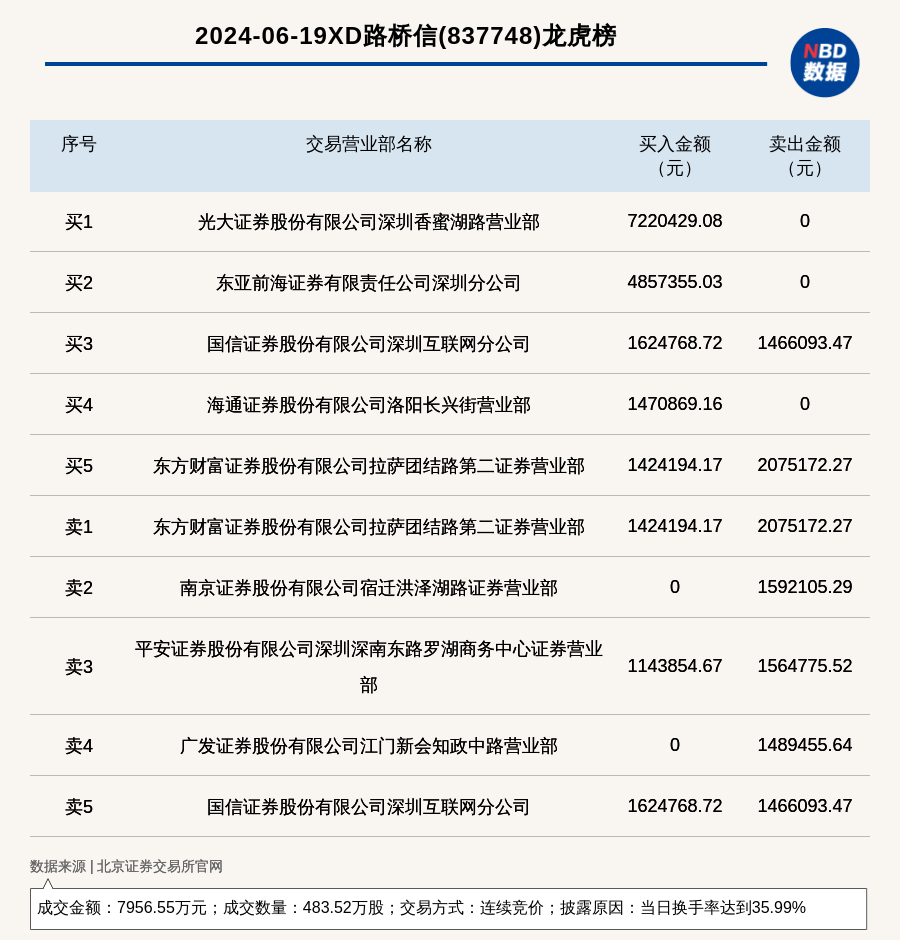 2024-06-19XD路桥信(837748)龙虎榜

NBD
数据

| 序号 | 交易营业部名称 | 买入金额（元） | 卖出金额（元） |
|---|---|---|---|
| 买1 | 光大证券股份有限公司深圳香蜜湖路营业部 | 7220429.08 | 0 |
| 买2 | 东亚前海证券有限责任公司深圳分公司 | 4857355.03 | 0 |
| 买3 | 国信证券股份有限公司深圳互联网分公司 | 1624768.72 | 1466093.47 |
| 买4 | 海通证券股份有限公司洛阳长兴街营业部 | 1470869.16 | 0 |
| 买5 | 东方财富证券股份有限公司拉萨团结路第二证券营业部 | 1424194.17 | 2075172.27 |
| 卖1 | 东方财富证券股份有限公司拉萨团结路第二证券营业部 | 1424194.17 | 2075172.27 |
| 卖2 | 南京证券股份有限公司宿迁洪泽湖路证券营业部 | 0 | 1592105.29 |
| 卖3 | 平安证券股份有限公司深圳深南东路罗湖商务中心证券营业部 | 1143854.67 | 1564775.52 |
| 卖4 | 广发证券股份有限公司江门新会知政中路营业部 | 0 | 1489455.64 |
| 卖5 | 国信证券股份有限公司深圳互联网分公司 | 1624768.72 | 1466093.47 |

数据来源 | 北京证券交易所官网

成交金额：7956.55万元；成交数量：483.52万股；交易方式：连续竞价；披露原因：当日换手率达到35.99%